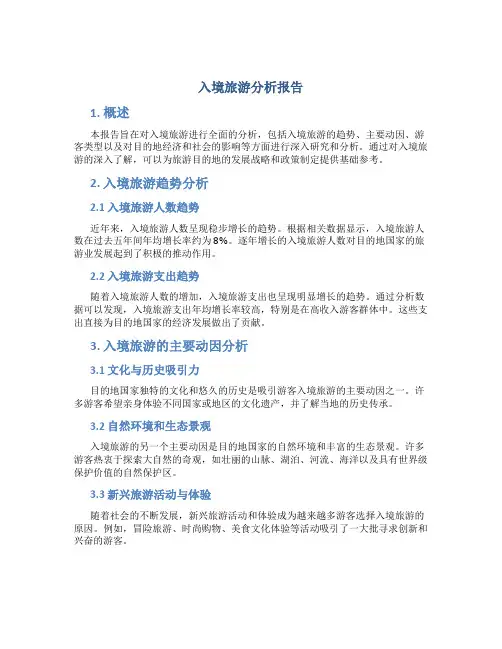 入境旅游分析报告

1. 概述

本报告旨在对入境旅游进行全面的分析，包括入境旅游的趋势、主要动因、游客类型以及对目的地经济和社会的影响等方面进行深入研究和分析。通过对入境旅游的深入了解，可以为旅游目的地的发展战略和政策制定提供基础参考。

2. 入境旅游趋势分析

2.1 入境旅游人数趋势

近年来，入境旅游人数呈现稳步增长的趋势。根据相关数据显示，入境旅游人数在过去五年间年均增长率约为8%。逐年增长的入境旅游人数对目的地国家的旅游业发展起到了积极的推动作用。

2.2 入境旅游支出趋势

随着入境旅游人数的增加，入境旅游支出也呈现明显增长的趋势。通过分析数据可以发现，入境旅游支出年均增长率较高，特别是在高收入游客群体中。这些支出直接为目的地国家的经济发展做出了贡献。

3. 入境旅游的主要动因分析

3.1 文化与历史吸引力

目的地国家独特的文化和悠久的历史是吸引游客入境旅游的主要动因之一。许多游客希望亲身体验不同国家或地区的文化遗产，并了解当地的历史传承。

3.2 自然环境和生态景观

入境旅游的另一个主要动因是目的地国家的自然环境和丰富的生态景观。许多游客热衷于探索大自然的奇观，如壮丽的山脉、湖泊、河流、海洋以及具有世界级保护价值的自然保护区。

3.3 新兴旅游活动与体验

随着社会的不断发展，新兴旅游活动和体验成为越来越多游客选择入境旅游的原因。例如，冒险旅游、时尚购物、美食文化体验等活动吸引了一大批寻求创新和兴奋的游客。